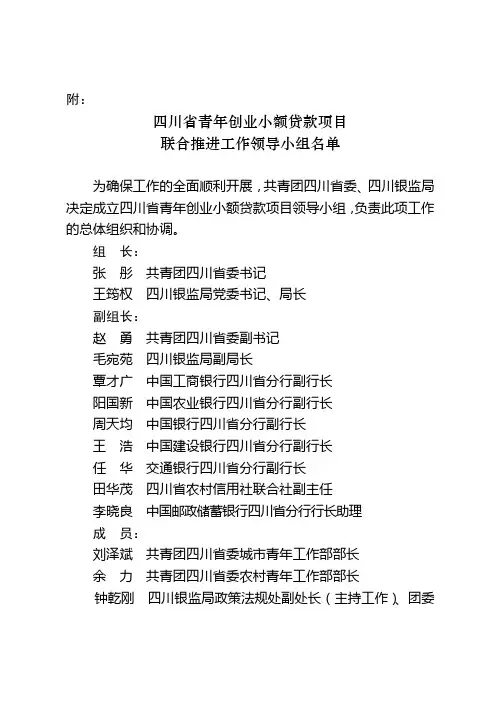 附：

四川省青年创业小额贷款项目
联合推进工作领导小组名单

为确保工作的全面顺利开展，共青团四川省委、四川银监局决定成立四川省青年创业小额贷款项目领导小组，负责此项工作的总体组织和协调。

组　长：
张　彤　共青团四川省委书记
王筠权　四川银监局党委书记、局长
副组长：
赵　勇　共青团四川省委副书记
毛宛苑　四川银监局副局长
覃才广　中国工商银行四川省分行副行长
阳国新　中国农业银行四川省分行副行长
周天均　中国银行四川省分行副行长
王　浩　中国建设银行四川省分行副行长
任　华　交通银行四川省分行副行长
田华茂　四川省农村信用社联合社副主任
李晓良　中国邮政储蓄银行四川省分行行长助理
成　员：
刘泽斌　共青团四川省委城市青年工作部部长
余　力　共青团四川省委农村青年工作部部长
钟乾刚　四川银监局政策法规处副处长（主持工作）、团委